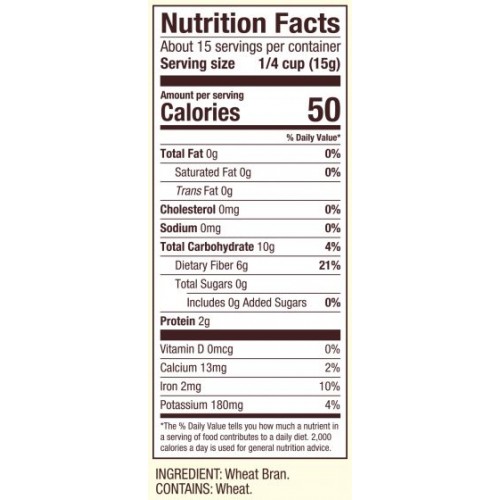 Nutrition Facts
About 15 servings per container
Serving size 1/4 cup (15g)

Amount per serving
Calories 50

% Daily Value*

Total Fat 0g 0%
Saturated Fat 0g 0%
Trans Fat 0g
Cholesterol 0mg 0%
Sodium 0mg 0%
Total Carbohydrate 10g 4%
Dietary Fiber 6g 21%
Total Sugars 0g
Includes 0g Added Sugars 0%
Protein 2g

Vitamin D 0mcg 0%
Calcium 13mg 2%
Iron 2mg 10%
Potassium 180mg 4%

*The % Daily Value tells you how much a nutrient in a serving of food contributes to a daily diet. 2,000 calories a day is used for general nutrition advice.

INGREDIENT: Wheat Bran.
CONTAINS: Wheat.